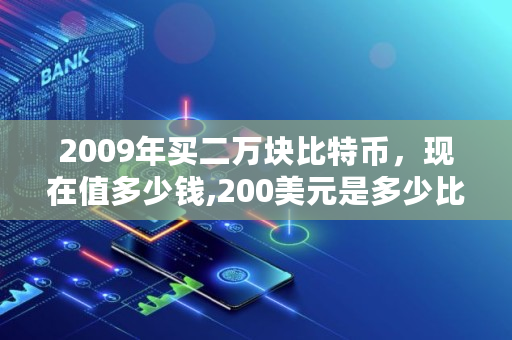 BANK

2009年买二万块比特币，现在值多少钱,200美元是多少比